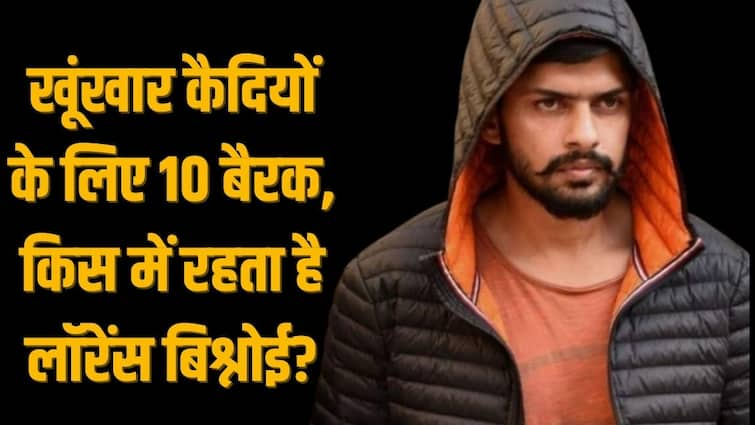 खूंखार कैदियों के लिए 10 बैरक, किस में रहता है लॉरेंस बिश्नोई?